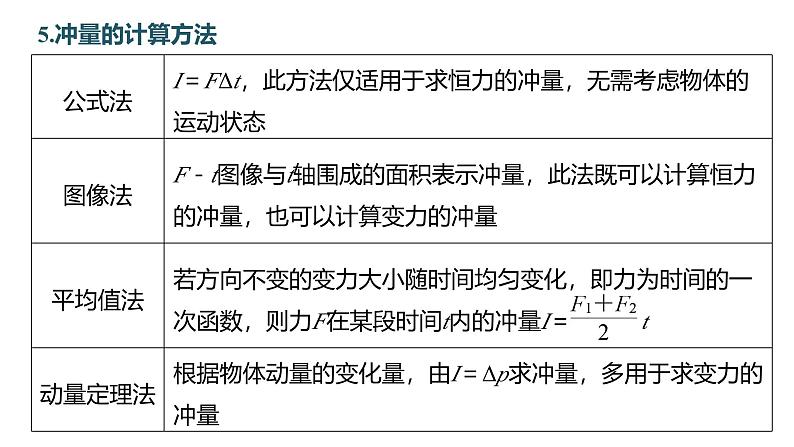 5.冲量的计算方法

| 公式法 | $I=F\Delta t$，此方法仅适用于求恒力的冲量，无需考虑物体的运动状态 |
|---|---|
| 图像法 | $F-t$图像与$t$轴围成的面积表示冲量，此法既可以计算恒力的冲量，也可以计算变力的冲量 |
| 平均值法 | 若方向不变的变力大小随时间均匀变化，即力为时间的一次函数，则力$F$在某段时间$t$内的冲量$I=\frac{F_1+F_2}{2}t$ |
| 动量定理法 | 根据物体动量的变化量，由$I=\Delta p$求冲量，多用于求变力的冲量 |